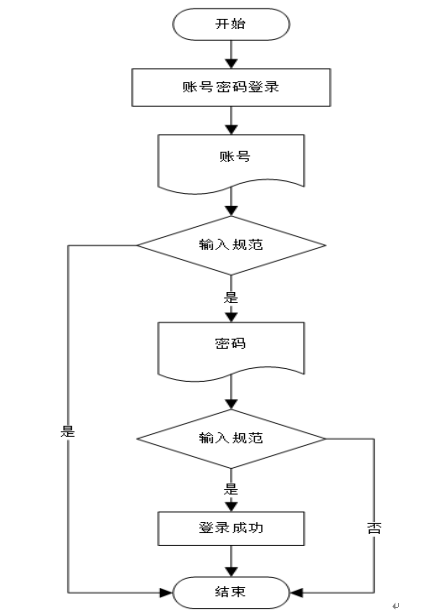 开始

账号密码登录

账号

输入规范

是

密码

是

输入规范

是

登录成功

否

结束